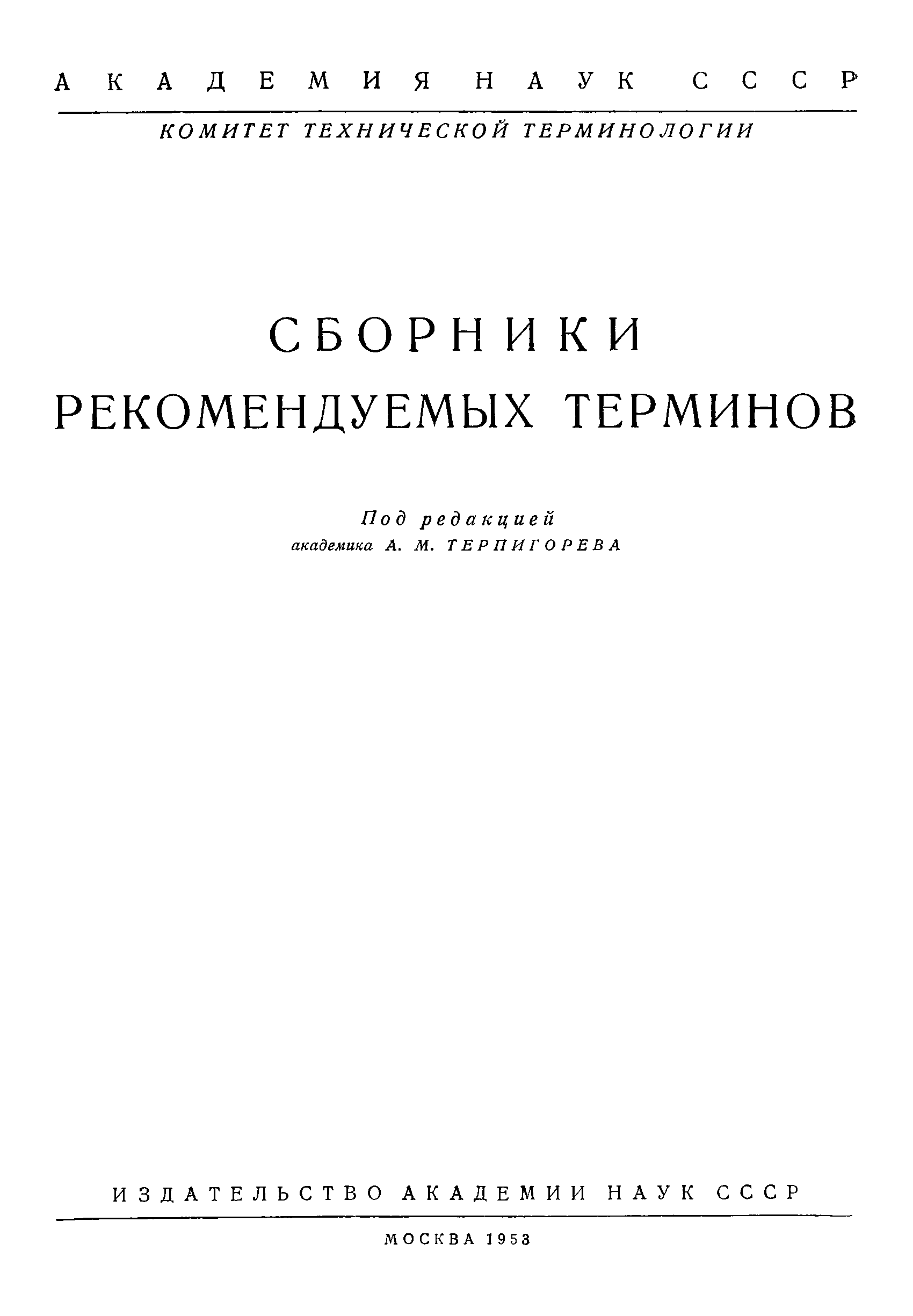 АКАДЕМИЯ НАУК СССР

КОМИТЕТ ТЕХНИЧЕСКОЙ ТЕРМИНОЛОГИИ

СБОРНИКИ
РЕКОМЕНДУЕМЫХ ТЕРМИНОВ

Под редакцией
академика А. М. ТЕРПИГОРЕВА

ИЗДАТЕЛЬСТВО АКАДЕМИИ НАУК СССР

МОСКВА 1953